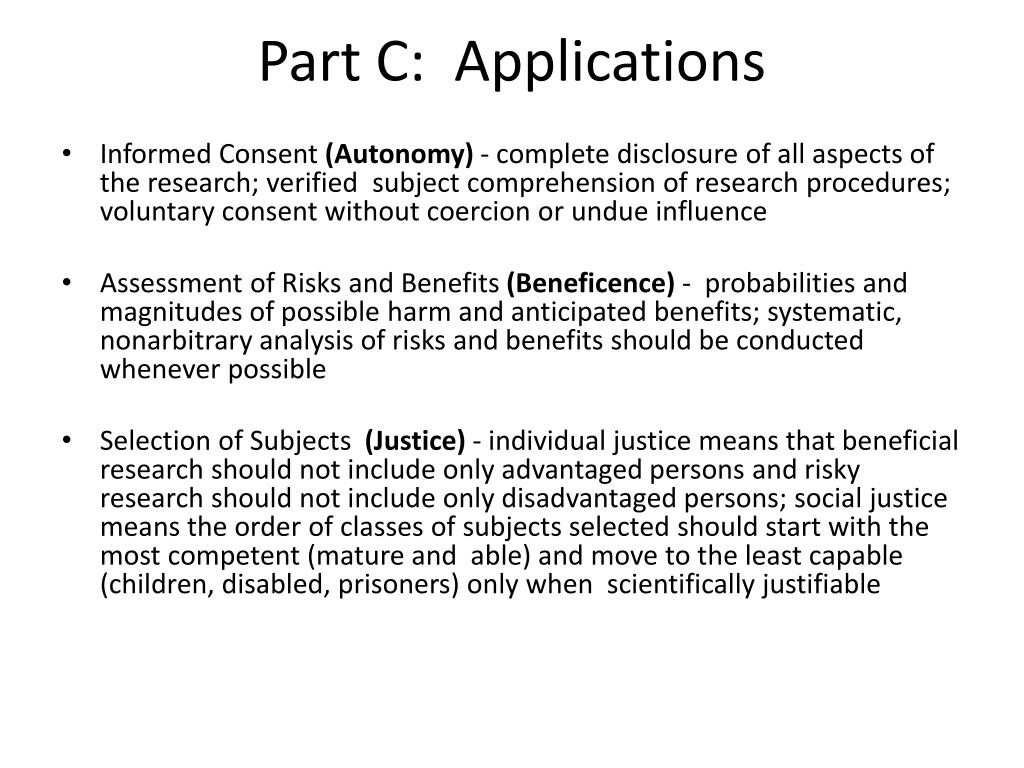 Part C: Applications

• Informed Consent (Autonomy) - complete disclosure of all aspects of the research; verified subject comprehension of research procedures; voluntary consent without coercion or undue influence

• Assessment of Risks and Benefits (Beneficence) - probabilities and magnitudes of possible harm and anticipated benefits; systematic, nonarbitrary analysis of risks and benefits should be conducted whenever possible

• Selection of Subjects (Justice) - individual justice means that beneficial research should not include only advantaged persons and risky research should not include only disadvantaged persons; social justice means the order of classes of subjects selected should start with the most competent (mature and able) and move to the least capable (children, disabled, prisoners) only when scientifically justifiable